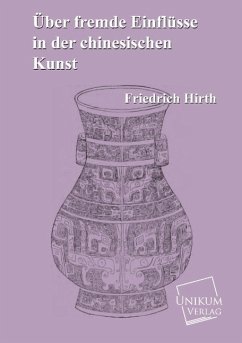 Über fremde Einflüsse in der chinesischen Kunst

Friedrich Hirth

UNIKUM VERLAG